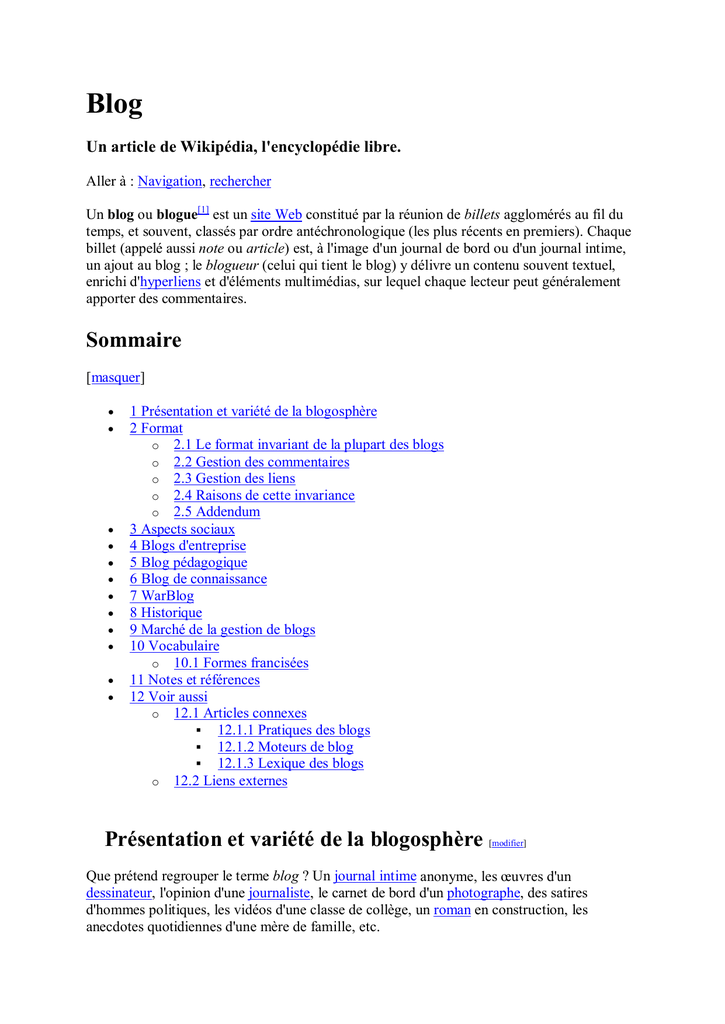 Blog

Un article de Wikipédia, l'encyclopédie libre.

Aller à : Navigation, rechercher

Un blog ou blogue[1] est un site Web constitué par la réunion de billets agglomérés au fil du temps, et souvent, classés par ordre antéchronologique (les plus récents en premiers). Chaque billet (appelé aussi note ou article) est, à l'image d'un journal de bord ou d'un journal intime, un ajout au blog ; le blogueur (celui qui tient le blog) y délivre un contenu souvent textuel, enrichi d'hyperliens et d'éléments multimédias, sur lequel chaque lecteur peut généralement apporter des commentaires.

Sommaire

[masquer]

- 1 Présentation et variété de la blogosphère
- 2 Format
  - 2.1 Le format invariant de la plupart des blogs
  - 2.2 Gestion des commentaires
  - 2.3 Gestion des liens
  - 2.4 Raisons de cette invariance
  - 2.5 Addendum
- 3 Aspects sociaux
- 4 Blogs d'entreprise
- 5 Blog pédagogique
- 6 Blog de connaissance
- 7 WarBlog
- 8 Historique
- 9 Marché de la gestion de blogs
- 10 Vocabulaire
  - 10.1 Formes francisées
- 11 Notes et références
- 12 Voir aussi
  - 12.1 Articles connexes
    - 12.1.1 Pratiques des blogs
    - 12.1.2 Moteurs de blog
    - 12.1.3 Lexique des blogs
  - 12.2 Liens externes

Présentation et variété de la blogosphère [modifier]

Que prétend regrouper le terme blog ? Un journal intime anonyme, les œuvres d'un dessinateur, l'opinion d'une journaliste, le carnet de bord d'un photographe, des satires d'hommes politiques, les vidéos d'une classe de collège, un roman en construction, les anecdotes quotidiennes d'une mère de famille, etc.